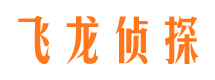 飞龙侦探